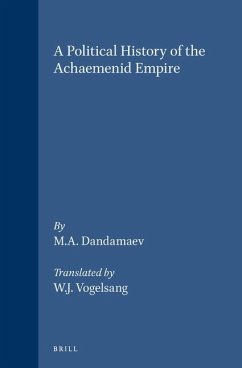 A Political History of the Achaemenid Empire

By
M.A. Dandamaev

Translated by
W.J. Vogelsang

BRILL